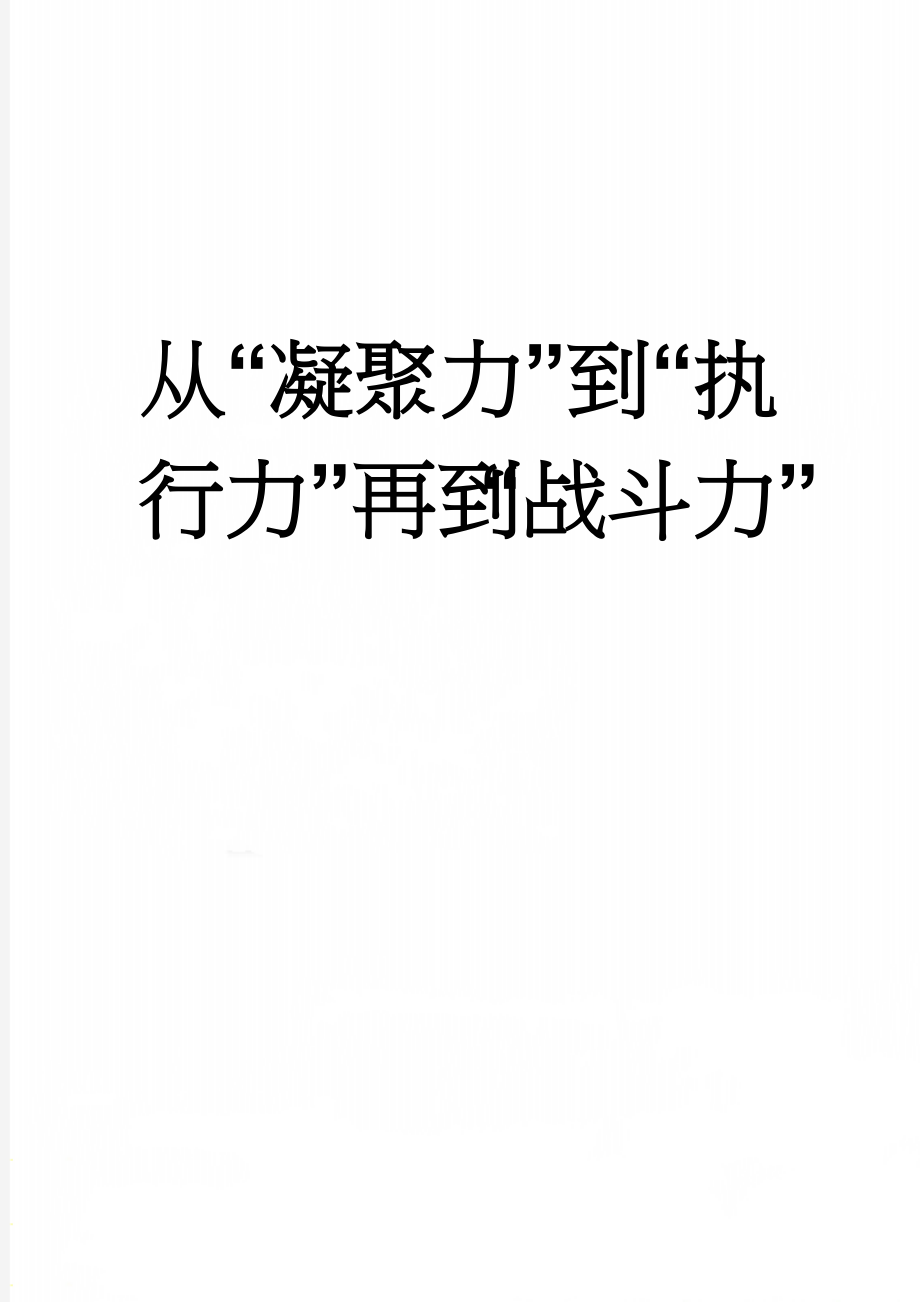 从“凝聚力”到“执行力”再到“战斗力”